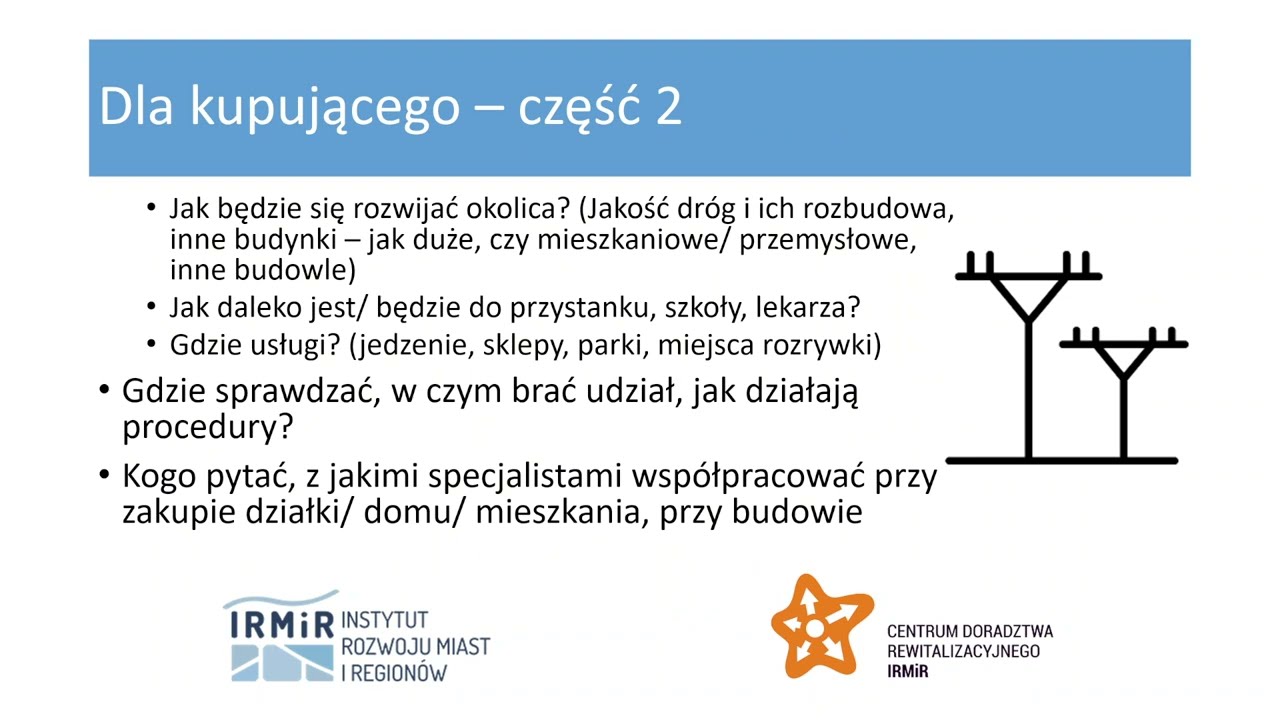 Dla kupującego – część 2

• Jak będzie się rozwijać okolica? (Jakość dróg i ich rozbudowa, inne budynki – jak duże, czy mieszkaniowe/ przemysłowe, inne budowle)
• Jak daleko jest/ będzie do przystanku, szkoły, lekarza?
• Gdzie usługi? (jedzenie, sklepy, parki, miejsca rozrywki)

• Gdzie sprawdzać, w czym brać udział, jak działają procedury?
• Kogo pytać, z jakimi specjalistami współpracować przy zakupie działki/ domu/ mieszkania, przy budowie

IRMiR INSTYTUT ROZWOJU MIAST I REGIONÓW

CENTRUM DORADZTWA REWITALIZACYJNEGO IRMiR